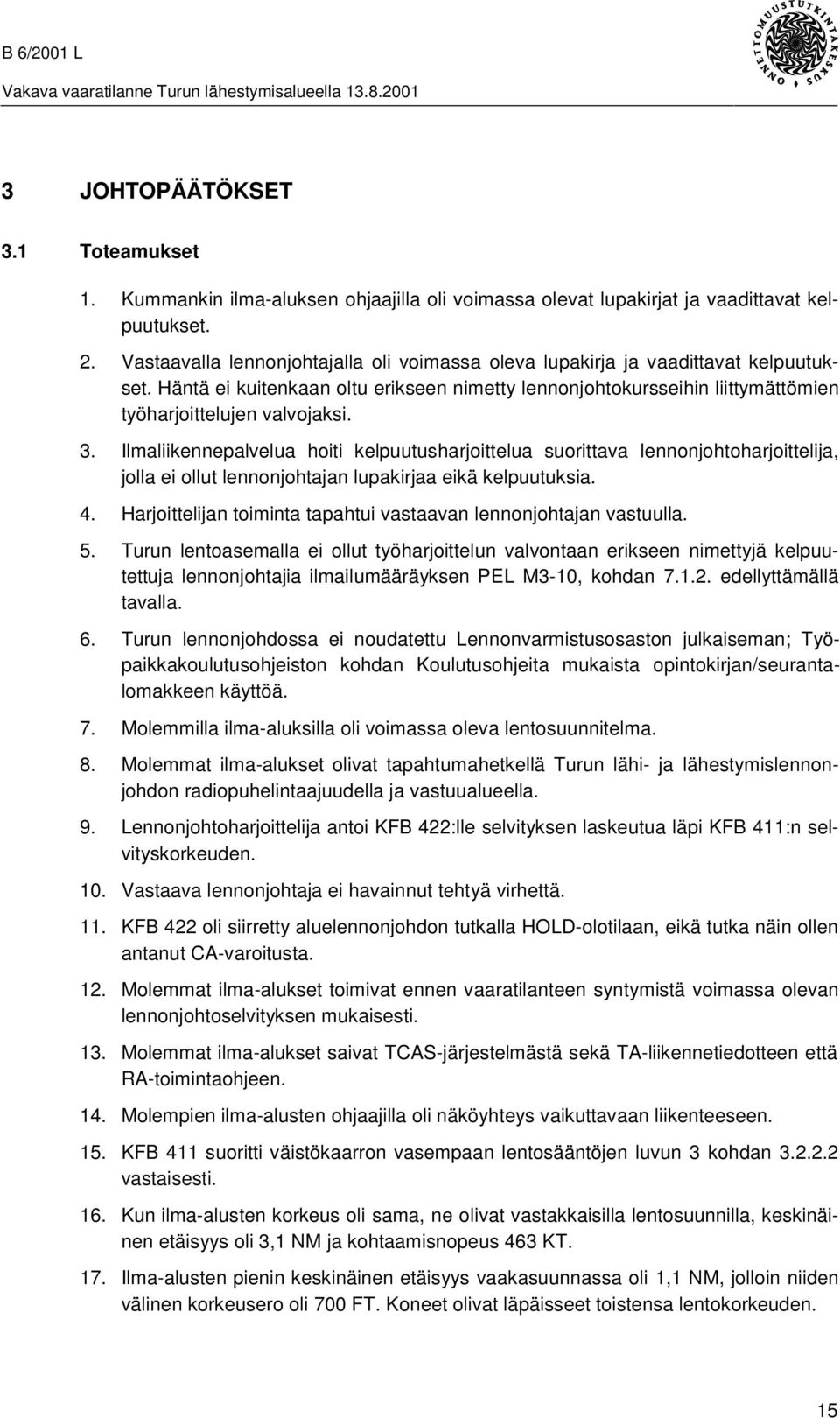 B 6/2001 L
Vakava vaaratilanne Turun lähestymisalueella 13.8.2001

ONNETTOMUUSTUTKINTAKESKUS

3 JOHTOPÄÄTÖKSET

3.1 Toteamukset

1. Kummankin ilma-aluksen ohjaajilla oli voimassa olevat lupakirjat ja vaadittavat kelpuutukset.

2. Vastaavalla lennonjohtajalla oli voimassa oleva lupakirja ja vaadittavat kelpuutukset. Häntä ei kuitenkaan oltu erikseen nimetty lennonjohtokursseihin liittymättömien työharjoittelujen valvojaksi.

3. Ilmaliikennepalvelua hoiti kelpuutusharjoittelua suorittava lennonjohtoharjoittelija, jolla ei ollut lennonjohtajan lupakirjaa eikä kelpuutuksia.

4. Harjoittelijan toiminta tapahtui vastaavan lennonjohtajan vastuulla.

5. Turun lentoasemalla ei ollut työharjoittelun valvontaan erikseen nimettyjä kelpuutettuja lennonjohtajia ilmailumääräyksen PEL M3-10, kohdan 7.1.2. edellyttämällä tavalla.

6. Turun lennonjohdossa ei noudatettu Lennonvarmistusosaston julkaiseman; Työpaikkakoulutusohjeiston kohdan Koulutusohjeita mukaista opintokirjan/seurantalomakkeen käyttöä.

7. Molemmilla ilma-aluksilla oli voimassa oleva lentosuunnitelma.

8. Molemmat ilma-alukset olivat tapahtumahetkellä Turun lähi- ja lähestymislennonjohdon radiopuhelintaajuudella ja vastuualueella.

9. Lennonjohtoharjoittelija antoi KFB 422:lle selvityksen laskeutua läpi KFB 411:n selvityskorkeuden.

10. Vastaava lennonjohtaja ei havainnut tehtyä virhettä.

11. KFB 422 oli siirretty aluelennonjohdon tutkalla HOLD-olotilaan, eikä tutka näin ollen antanut CA-varoitusta.

12. Molemmat ilma-alukset toimivat ennen vaaratilanteen syntymistä voimassa olevan lennonjohtoselvityksen mukaisesti.

13. Molemmat ilma-alukset saivat TCAS-järjestelmästä sekä TA-liikennetiedotteen että RA-toimintaohjeen.

14. Molempien ilma-alusten ohjaajilla oli näköyhteys vaikuttavaan liikenteeseen.

15. KFB 411 suoritti väistökaarron vasempaan lentosääntöjen luvun 3 kohdan 3.2.2.2 vastaisesti.

16. Kun ilma-alusten korkeus oli sama, ne olivat vastakkaisilla lentosuunnilla, keskinäinen etäisyys oli 3,1 NM ja kohtaamisnopeus 463 KT.

17. Ilma-alusten pienin keskinäinen etäisyys vaakasuunnassa oli 1,1 NM, jolloin niiden välinen korkeusero oli 700 FT. Koneet olivat läpäisseet toistensa lentokorkeuden.

15